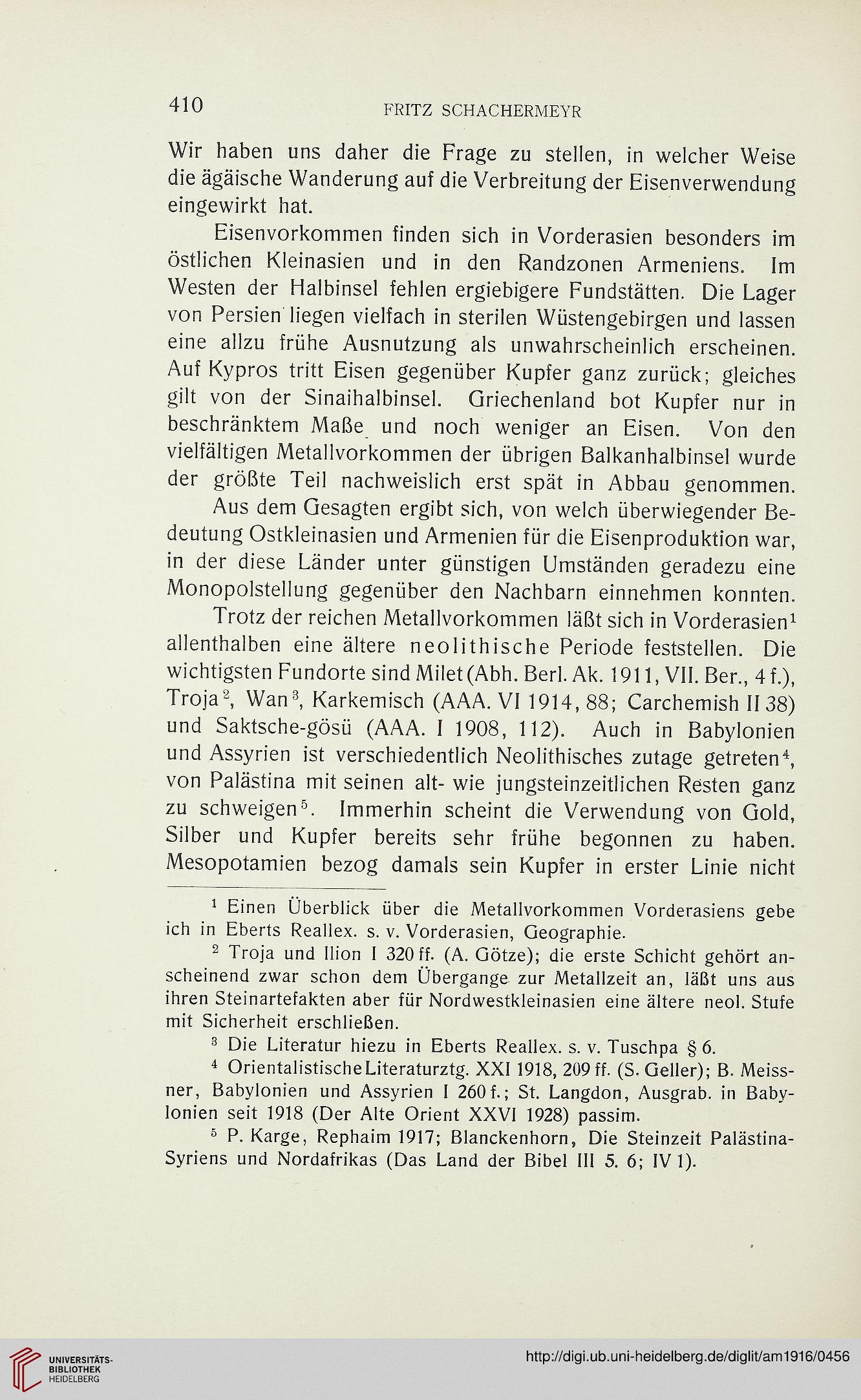 410 FRITZ SCHACHERMEYR

Wir haben uns daher die Frage zu stellen, in welcher Weise die ägäische Wanderung auf die Verbreitung der Eisenverwendung eingewirkt hat.

Eisenvorkommen finden sich in Vorderasien besonders im östlichen Kleinasien und in den Randzonen Armeniens. Im Westen der Halbinsel fehlen ergiebigere Fundstätten. Die Lager von Persien liegen vielfach in sterilen Wüstengebirgen und lassen eine allzu frühe Ausnutzung als unwahrscheinlich erscheinen. Auf Kypros tritt Eisen gegenüber Kupfer ganz zurück; gleiches gilt von der Sinaihalbinsel. Griechenland bot Kupfer nur in beschränktem Maße und noch weniger an Eisen. Von den vielfältigen Metallvorkommen der übrigen Balkanhalbinsel wurde der größte Teil nachweislich erst spät in Abbau genommen.

Aus dem Gesagten ergibt sich, von welch überwiegender Bedeutung Ostkleinasien und Armenien für die Eisenproduktion war, in der diese Länder unter günstigen Umständen geradezu eine Monopolstellung gegenüber den Nachbarn einnehmen konnten.

Trotz der reichen Metallvorkommen läßt sich in Vorderasien$^1$ allenthalben eine ältere neolithische Periode feststellen. Die wichtigsten Fundorte sind Milet (Abh. Berl. Ak. 1911, VII. Ber., 4 f.), Troja$^2$, Wan$^3$, Karkemisch (AAA. VI 1914, 88; Carchemish II 38) und Saktsche-gösü (AAA. I 1908, 112). Auch in Babylonien und Assyrien ist verschiedentlich Neolithisches zutage getreten$^4$, von Palästina mit seinen alt- wie jungsteinzeitlichen Resten ganz zu schweigen$^5$. Immerhin scheint die Verwendung von Gold, Silber und Kupfer bereits sehr frühe begonnen zu haben. Mesopotamien bezog damals sein Kupfer in erster Linie nicht

$^1$ Einen Überblick über die Metallvorkommen Vorderasiens gebe ich in Eberts Reallex. s. v. Vorderasien, Geographie.

$^2$ Troja und Ilion I 320 ff. (A. Götze); die erste Schicht gehört anscheinend zwar schon dem Übergange zur Metallzeit an, läßt uns aus ihren Steinartefakten aber für Nordwestkleinasien eine ältere neol. Stufe mit Sicherheit erschließen.

$^3$ Die Literatur hiezu in Eberts Reallex. s. v. Tuschpa § 6.

$^4$ Orientalistische Literaturztg. XXI 1918, 209 ff. (S. Geller); B. Meissner, Babylonien und Assyrien I 260 f.; St. Langdon, Ausgrab. in Babylonien seit 1918 (Der Alte Orient XXVI 1928) passim.

$^5$ P. Karge, Rephaim 1917; Blanckenhorn, Die Steinzeit Palästina-Syriens und Nordafrikas (Das Land der Bibel III 5. 6; IV 1).

UNIVERSITÄTS-BIBLIOTHEK HEIDELBERG

http://digi.ub.uni-heidelberg.de/diglit/am1916/0456